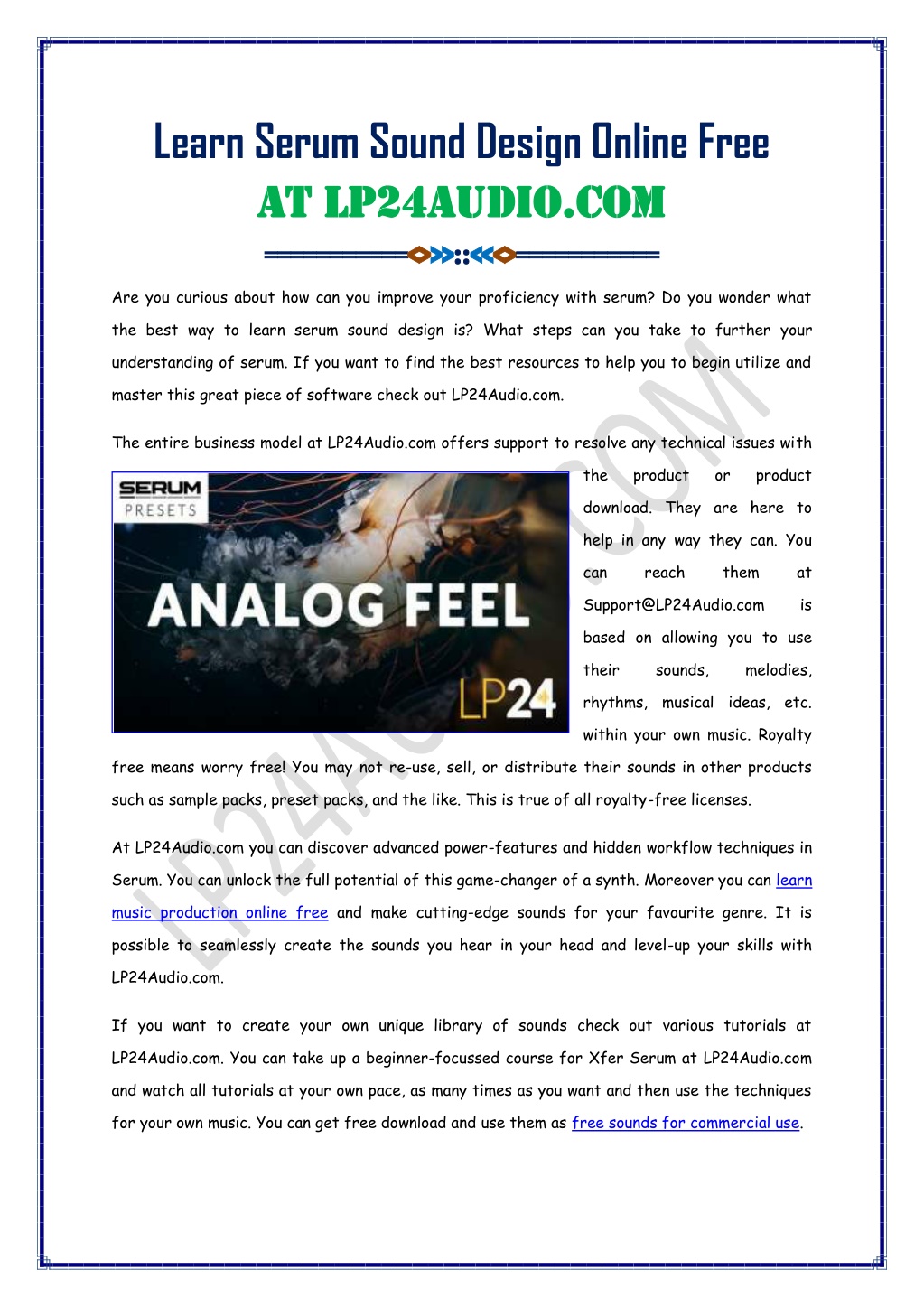 Learn Serum Sound Design Online Free
AT LP24AUDIO.COM

Are you curious about how can you improve your proficiency with serum? Do you wonder what the best way to learn serum sound design is? What steps can you take to further your understanding of serum. If you want to find the best resources to help you to begin utilize and master this great piece of software check out LP24Audio.com.

The entire business model at LP24Audio.com offers support to resolve any technical issues with the product or product download. They are here to help in any way they can. You can reach them at Support@LP24Audio.com is based on allowing you to use their sounds, melodies, rhythms, musical ideas, etc. within your own music. Royalty free means worry free! You may not re-use, sell, or distribute their sounds in other products such as sample packs, preset packs, and the like. This is true of all royalty-free licenses.

SERUM
PRESETS
ANALOG FEEL
LP24

At LP24Audio.com you can discover advanced power-features and hidden workflow techniques in Serum. You can unlock the full potential of this game-changer of a synth. Moreover you can learn music production online free and make cutting-edge sounds for your favourite genre. It is possible to seamlessly create the sounds you hear in your head and level-up your skills with LP24Audio.com.

If you want to create your own unique library of sounds check out various tutorials at LP24Audio.com. You can take up a beginner-focussed course for Xfer Serum at LP24Audio.com and watch all tutorials at your own pace, as many times as you want and then use the techniques for your own music. You can get free download and use them as free sounds for commercial use.

LP24AUDIO.COM